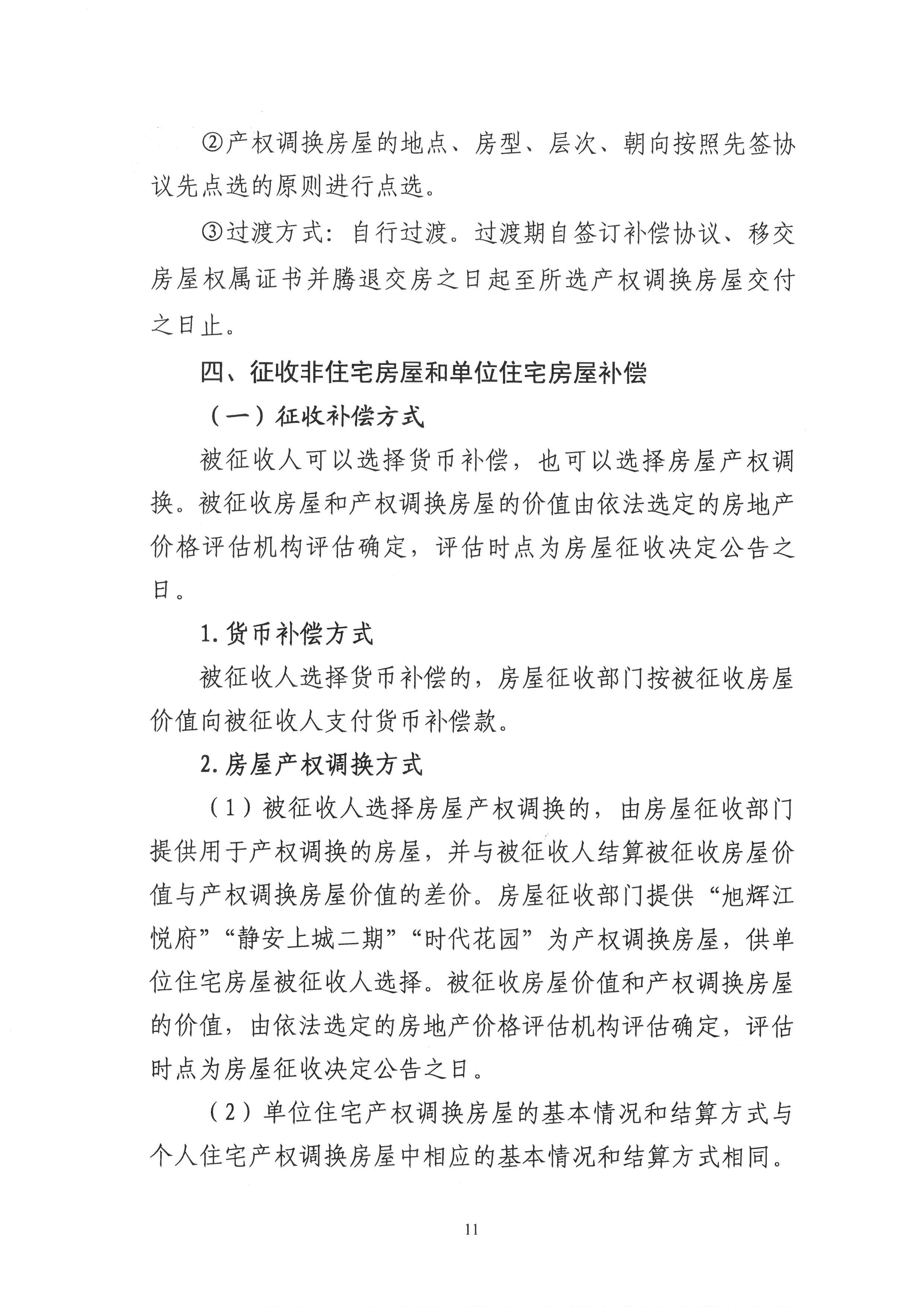 ②产权调换房屋的地点、房型、层次、朝向按照先签协议先点选的原则进行点选。

③过渡方式：自行过渡。过渡期自签订补偿协议、移交房屋权属证书并腾退交房之日起至所选产权调换房屋交付之日止。

四、征收非住宅房屋和单位住宅房屋补偿

（一）征收补偿方式

被征收人可以选择货币补偿，也可以选择房屋产权调换。被征收房屋和产权调换房屋的价值由依法选定的房地产价格评估机构评估确定，评估时点为房屋征收决定公告之日。

1.货币补偿方式

被征收人选择货币补偿的，房屋征收部门按被征收房屋价值向被征收人支付货币补偿款。

2.房屋产权调换方式

（1）被征收人选择房屋产权调换的，由房屋征收部门提供用于产权调换的房屋，并与被征收人结算被征收房屋价值与产权调换房屋价值的差价。房屋征收部门提供“旭辉江悦府”“静安上城二期”“时代花园”为产权调换房屋，供单位住宅房屋被征收人选择。被征收房屋价值和产权调换房屋的价值，由依法选定的房地产价格评估机构评估确定，评估时点为房屋征收决定公告之日。

（2）单位住宅产权调换房屋的基本情况和结算方式与个人住宅产权调换房屋中相应的基本情况和结算方式相同。

11